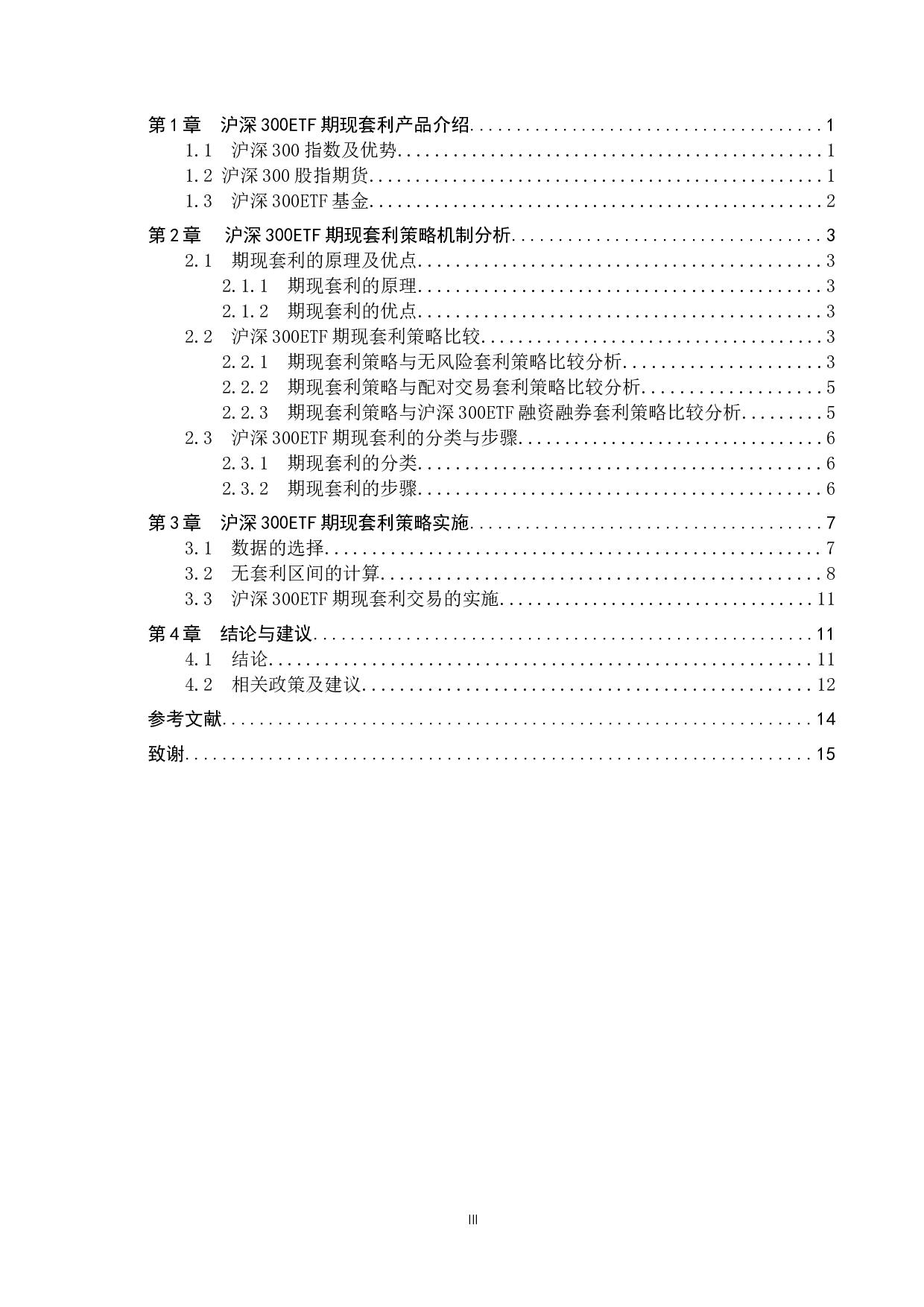 第1章 沪深300ETF期现套利产品介绍 1
1.1 沪深300指数及优势 1
1.2 沪深300股指期货 1
1.3 沪深300ETF基金 2
第2章 沪深300ETF期现套利策略机制分析 3
2.1 期现套利的原理及优点 3
2.1.1 期现套利的原理 3
2.1.2 期现套利的优点 3
2.2 沪深300ETF期现套利策略比较 3
2.2.1 期现套利策略与无风险套利策略比较分析 3
2.2.2 期现套利策略与配对交易套利策略比较分析 5
2.2.3 期现套利策略与沪深300ETF融资融券套利策略比较分析 5
2.3 沪深300ETF期现套利的分类与步骤 6
2.3.1 期现套利的分类 6
2.3.2 期现套利的步骤 6
第3章 沪深300ETF期现套利策略实施 7
3.1 数据的选择 7
3.2 无套利区间的计算 8
3.3 沪深300ETF期现套利交易的实施 11
第4章 结论与建议 11
4.1 结论 11
4.2 相关政策及建议 12
参考文献 14
致谢 15

III